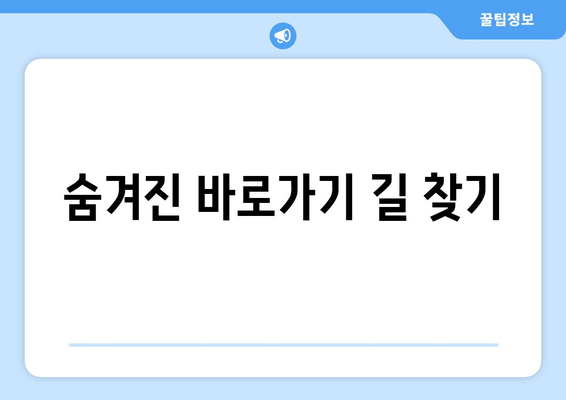 꿀팁정보

숨겨진 바로가기 길 찾기